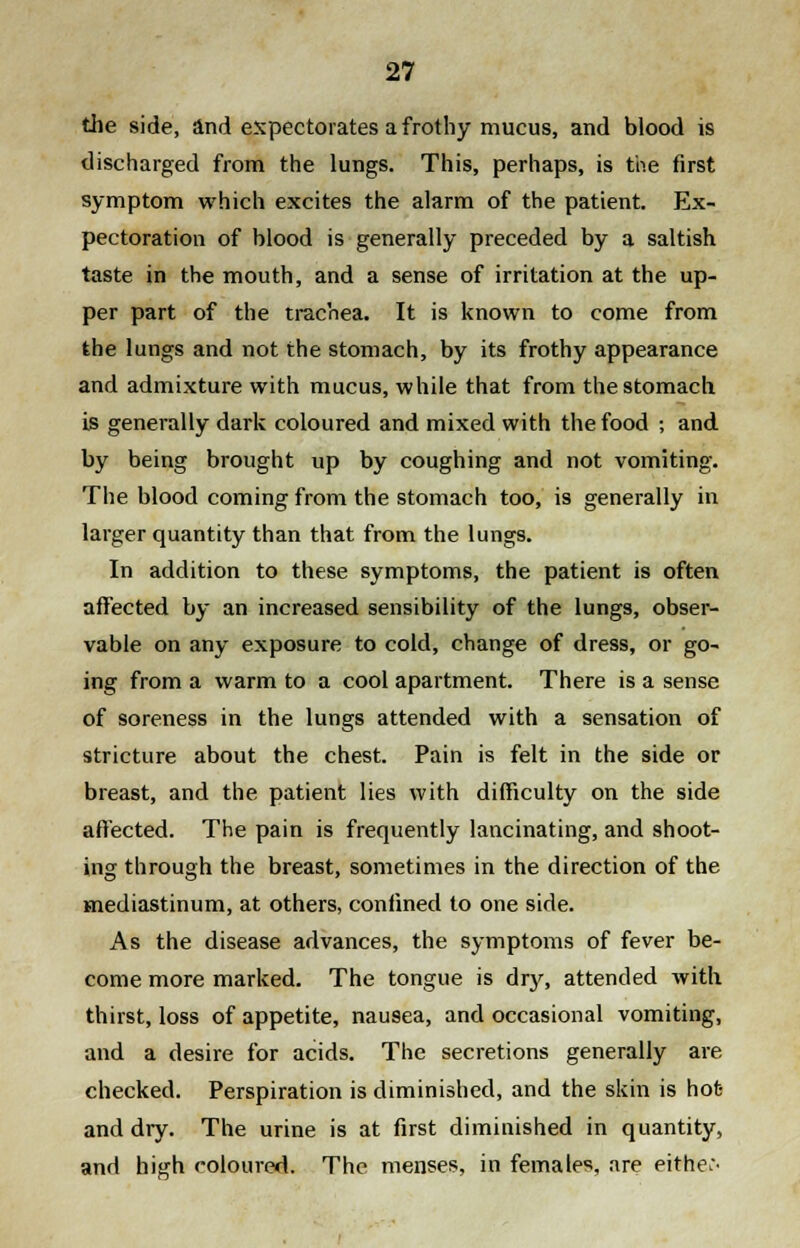 27

the side, and expectorates a frothy mucus, and blood is discharged from the lungs. This, perhaps, is the first symptom which excites the alarm of the patient. Expectoration of blood is generally preceded by a saltish taste in the mouth, and a sense of irritation at the upper part of the trachea. It is known to come from the lungs and not the stomach, by its frothy appearance and admixture with mucus, while that from the stomach is generally dark coloured and mixed with the food ; and by being brought up by coughing and not vomiting. The blood coming from the stomach too, is generally in larger quantity than that from the lungs.

In addition to these symptoms, the patient is often affected by an increased sensibility of the lungs, observable on any exposure to cold, change of dress, or going from a warm to a cool apartment. There is a sense of soreness in the lungs attended with a sensation of stricture about the chest. Pain is felt in the side or breast, and the patient lies with difficulty on the side affected. The pain is frequently lancinating, and shooting through the breast, sometimes in the direction of the mediastinum, at others, confined to one side.

As the disease advances, the symptoms of fever become more marked. The tongue is dry, attended with thirst, loss of appetite, nausea, and occasional vomiting, and a desire for acids. The secretions generally are checked. Perspiration is diminished, and the skin is hot and dry. The urine is at first diminished in quantity, and high coloured. The menses, in females, are either